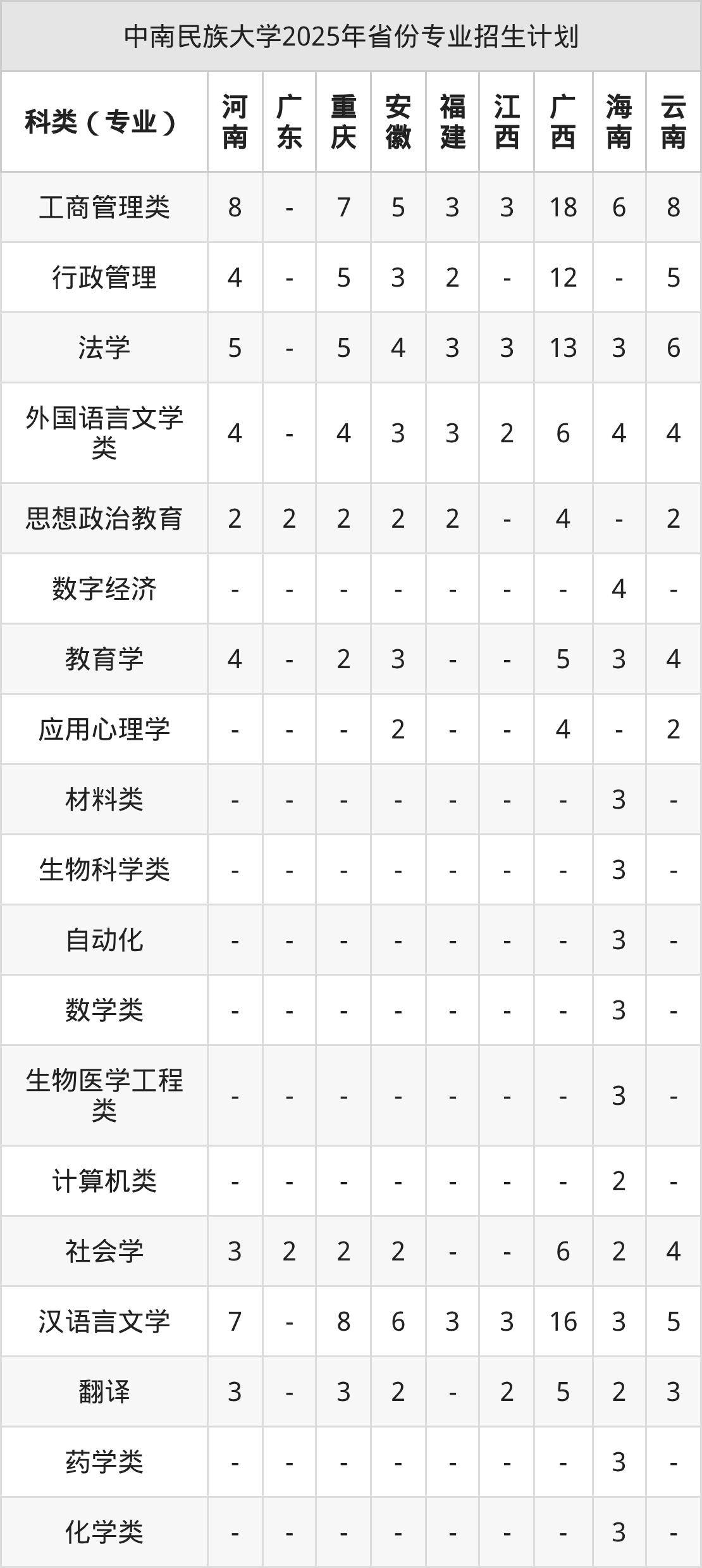 中南民族大学2025年省份专业招生计划

| 科类（专业） | 河南 | 广东 | 重庆 | 安徽 | 福建 | 江西 | 广西 | 海南 | 云南 |
|---|---|---|---|---|---|---|---|---|---|
| 工商管理类 | 8 | - | 7 | 5 | 3 | 3 | 18 | 6 | 8 |
| 行政管理 | 4 | - | 5 | 3 | 2 | - | 12 | - | 5 |
| 法学 | 5 | - | 5 | 4 | 3 | 3 | 13 | 3 | 6 |
| 外国语言文学类 | 4 | - | 4 | 3 | 3 | 2 | 6 | 4 | 4 |
| 思想政治教育 | 2 | 2 | 2 | 2 | 2 | - | 4 | - | 2 |
| 数字经济 | - | - | - | - | - | - | - | 4 | - |
| 教育学 | 4 | - | 2 | 3 | - | - | 5 | 3 | 4 |
| 应用心理学 | - | - | - | 2 | - | - | 4 | - | 2 |
| 材料类 | - | - | - | - | - | - | - | 3 | - |
| 生物科学类 | - | - | - | - | - | - | - | 3 | - |
| 自动化 | - | - | - | - | - | - | - | 3 | - |
| 数学类 | - | - | - | - | - | - | - | 3 | - |
| 生物医学工程类 | - | - | - | - | - | - | - | 3 | - |
| 计算机类 | - | - | - | - | - | - | - | 2 | - |
| 社会学 | 3 | 2 | 2 | 2 | - | - | 6 | 2 | 4 |
| 汉语言文学 | 7 | - | 8 | 6 | 3 | 3 | 16 | 3 | 5 |
| 翻译 | 3 | - | 3 | 2 | - | 2 | 5 | 2 | 3 |
| 药学类 | - | - | - | - | - | - | - | 3 | - |
| 化学类 | - | - | - | - | - | - | - | 3 | - |